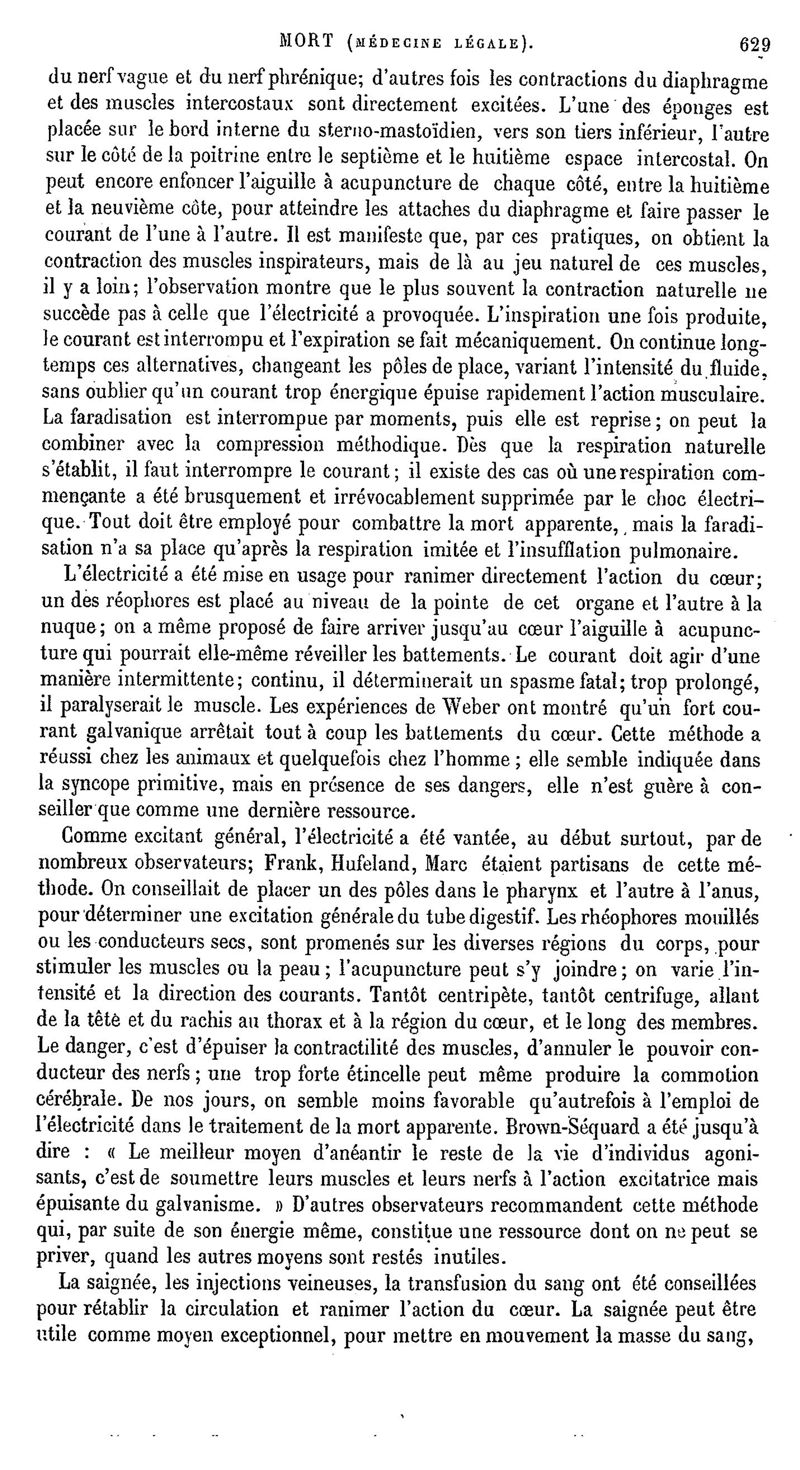 MORT (MÉDECINE LÉGALE). 629

du nerf vague et du nerf phrénique; d'autres fois les contractions du diaphragme et des muscles intercostaux sont directement excitées. L'une des éponges est placée sur le bord interne du sterno-mastoïdien, vers son tiers inférieur, l'autre sur le côté de la poitrine entre le septième et le huitième espace intercostal. On peut encore enfoncer l'aiguille à acupuncture de chaque côté, entre la huitième et la neuvième côte, pour atteindre les attaches du diaphragme et faire passer le courant de l'une à l'autre. Il est manifeste que, par ces pratiques, on obtient la contraction des muscles inspirateurs, mais de là au jeu naturel de ces muscles, il y a loin; l'observation montre que le plus souvent la contraction naturelle ne succède pas à celle que l'électricité a provoquée. L'inspiration une fois produite, le courant est interrompu et l'expiration se fait mécaniquement. On continue longtemps ces alternatives, changeant les pôles de place, variant l'intensité du fluide, sans oublier qu'un courant trop énergique épuise rapidement l'action musculaire. La faradisation est interrompue par moments, puis elle est reprise; on peut la combiner avec la compression méthodique. Dès que la respiration naturelle s'établit, il faut interrompre le courant; il existe des cas où une respiration commençante a été brusquement et irrévocablement supprimée par le choc électrique. Tout doit être employé pour combattre la mort apparente, mais la faradisation n'a sa place qu'après la respiration imitée et l'insufflation pulmonaire.

L'électricité a été mise en usage pour ranimer directement l'action du cœur; un des réophores est placé au niveau de la pointe de cet organe et l'autre à la nuque; on a même proposé de faire arriver jusqu'au cœur l'aiguille à acupuncture qui pourrait elle-même réveiller les battements. Le courant doit agir d'une manière intermittente; continu, il déterminerait un spasme fatal; trop prolongé, il paralyserait le muscle. Les expériences de Weber ont montré qu'un fort courant galvanique arrêtait tout à coup les battements du cœur. Cette méthode a réussi chez les animaux et quelquefois chez l'homme; elle semble indiquée dans la syncope primitive, mais en présence de ses dangers, elle n'est guère à conseiller que comme une dernière ressource.

Comme excitant général, l'électricité a été vantée, au début surtout, par de nombreux observateurs; Frank, Hufeland, Marc étaient partisans de cette méthode. On conseillait de placer un des pôles dans le pharynx et l'autre à l'anus, pour déterminer une excitation générale du tube digestif. Les rhéophores mouillés ou les conducteurs secs, sont promenés sur les diverses régions du corps, pour stimuler les muscles ou la peau; l'acupuncture peut s'y joindre; on varie l'intensité et la direction des courants. Tantôt centripète, tantôt centrifuge, allant de la tête et du rachis au thorax et à la région du cœur, et le long des membres. Le danger, c'est d'épuiser la contractilité des muscles, d'annuler le pouvoir conducteur des nerfs; une trop forte étincelle peut même produire la commotion cérébrale. De nos jours, on semble moins favorable qu'autrefois à l'emploi de l'électricité dans le traitement de la mort apparente. Brown-Séquard a été jusqu'à dire : « Le meilleur moyen d'anéantir le reste de la vie d'individus agonisants, c'est de soumettre leurs muscles et leurs nerfs à l'action excitatrice mais épuisante du galvanisme. » D'autres observateurs recommandent cette méthode qui, par suite de son énergie même, constitue une ressource dont on ne peut se priver, quand les autres moyens sont restés inutiles.

La saignée, les injections veineuses, la transfusion du sang ont été conseillées pour rétablir la circulation et ranimer l'action du cœur. La saignée peut être utile comme moyen exceptionnel, pour mettre en mouvement la masse du sang,